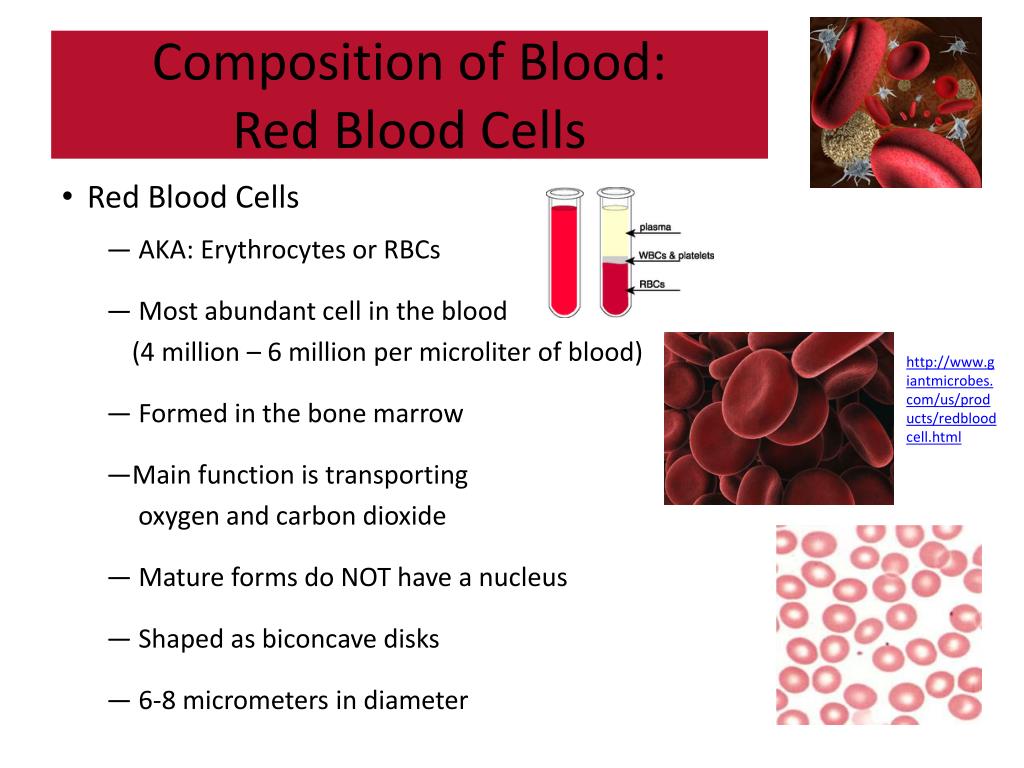 Composition of Blood:
Red Blood Cells

• Red Blood Cells

— AKA: Erythrocytes or RBCs

— Most abundant cell in the blood (4 million – 6 million per microliter of blood)

— Formed in the bone marrow

—Main function is transporting oxygen and carbon dioxide

— Mature forms do NOT have a nucleus

— Shaped as biconcave disks

— 6-8 micrometers in diameter

plasma
WBCs & platelets
RBCs

http://www.giantmicrobes.com/us/products/redbloodcell.html